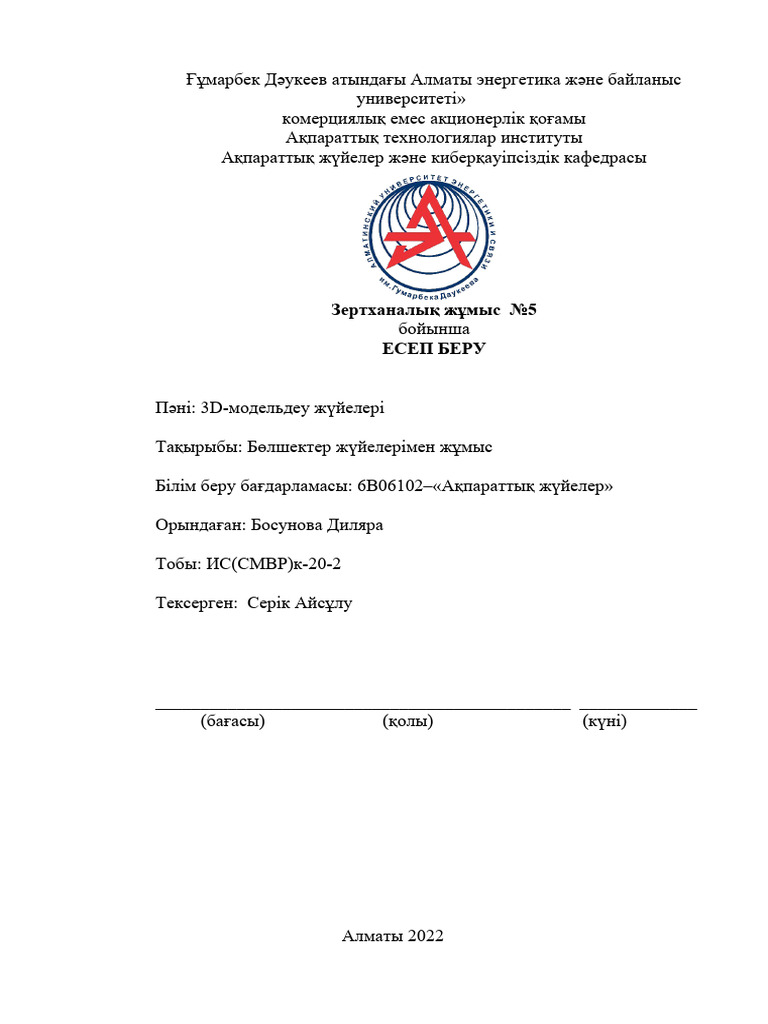 Ғұмарбек Дәукеев атындағы Алматы энергетика және байланыс университеті»
комерциялық емес акционерлік қоғамы
Ақпараттық технологиялар институты
Ақпараттық жүйелер және киберқауіпсіздік кафедрасы

АЛМАТИНСКИЙ УНИВЕРСИТЕТ ЭНЕРГЕТИКИ И СВЯЗИ
им. Гумарбека Даукеева

Зертханалық жұмыс №5
бойынша
ЕСЕП БЕРУ

Пәні: 3D-модельдеу жүйелері

Тақырыбы: Бөлшектер жүйелерімен жұмыс

Білім беру бағдарламасы: 6В06102–«Ақпараттық жүйелер»

Орындаған: Босунова Диляра

Тобы: ИС(СМВР)к-20-2

Тексерген: Серік Айсұлу

(бағасы) (қолы) (күні)

Алматы 2022